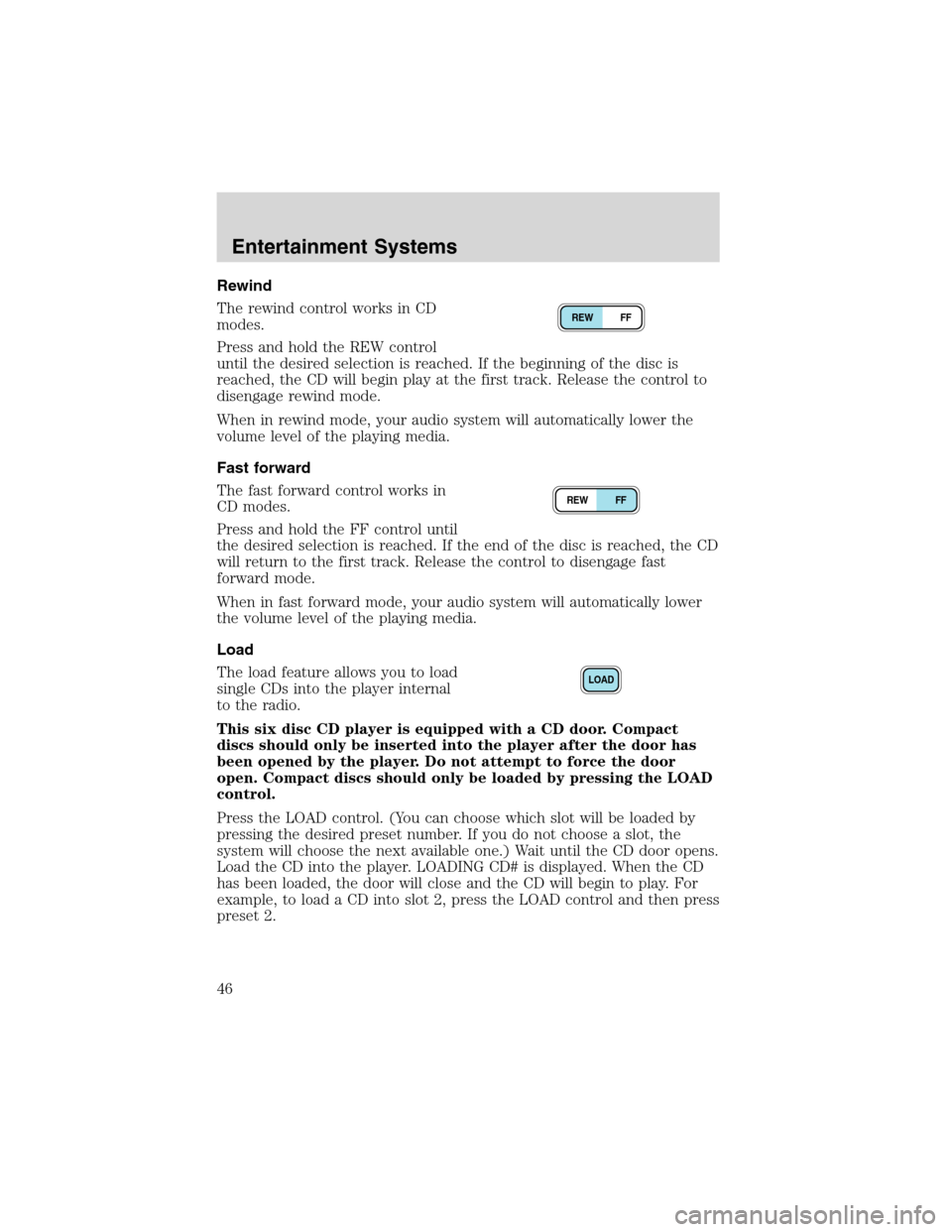 Entertainment Systems

Rewind

The rewind control works in CD modes.

REW FF

Press and hold the REW control until the desired selection is reached. If the beginning of the disc is reached, the CD will begin play at the first track. Release the control to disengage rewind mode.

When in rewind mode, your audio system will automatically lower the volume level of the playing media.

Fast forward

The fast forward control works in CD modes.

REW FF

Press and hold the FF control until the desired selection is reached. If the end of the disc is reached, the CD will return to the first track. Release the control to disengage fast forward mode.

When in fast forward mode, your audio system will automatically lower the volume level of the playing media.

Load

The load feature allows you to load single CDs into the player internal to the radio.

LOAD

This six disc CD player is equipped with a CD door. Compact discs should only be inserted into the player after the door has been opened by the player. Do not attempt to force the door open. Compact discs should only be loaded by pressing the LOAD control.

Press the LOAD control. (You can choose which slot will be loaded by pressing the desired preset number. If you do not choose a slot, the system will choose the next available one.) Wait until the CD door opens. Load the CD into the player. LOADING CD# is displayed. When the CD has been loaded, the door will close and the CD will begin to play. For example, to load a CD into slot 2, press the LOAD control and then press preset 2.

46

carmanualsonline.info